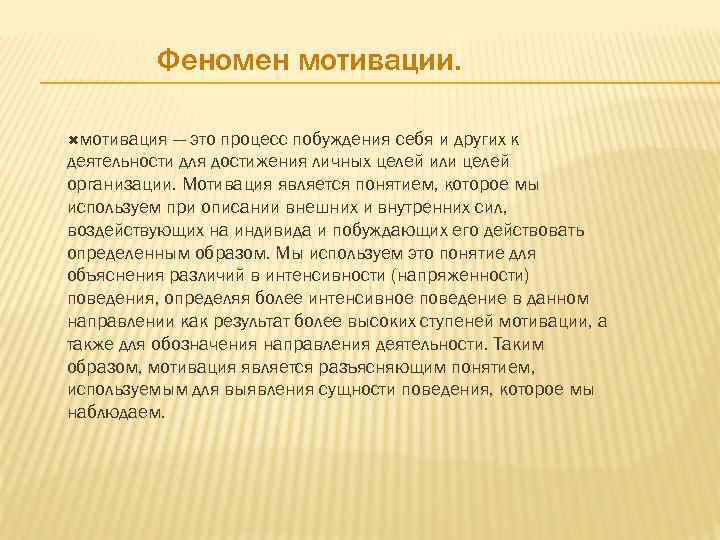 Феномен мотивации.

мотивация — это процесс побуждения себя и других к деятельности для достижения личных целей или целей организации. Мотивация является понятием, которое мы используем при описании внешних и внутренних сил, воздействующих на индивида и побуждающих его действовать определенным образом. Мы используем это понятие для объяснения различий в интенсивности (напряженности) поведения, определяя более интенсивное поведение в данном направлении как результат более высоких ступеней мотивации, а также для обозначения направления деятельности. Таким образом, мотивация является разъясняющим понятием, используемым для выявления сущности поведения, которое мы наблюдаем.